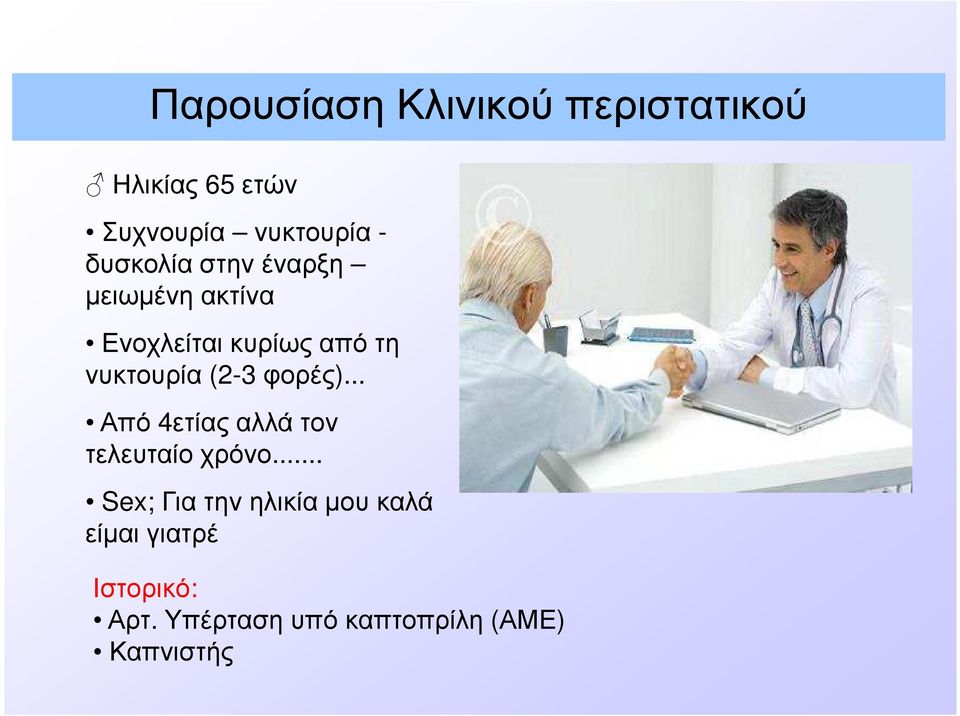 Παρουσίαση Κλινικού περιστατικού

♂ Ηλικίας 65 ετών

• Συχνουρία – νυκτουρία - δυσκολία στην έναρξη – μειωμένη ακτίνα

• Ενοχλείται κυρίως από τη νυκτουρία (2-3 φορές)...

• Από 4ετίας αλλά τον τελευταίο χρόνο.......

• Sex; Για την ηλικία μου καλά είμαι γιατρέ

Ιστορικό:
• Αρτ. Υπέρταση υπό καπτοπρίλη (ΑΜΕ)
• Καπνιστής